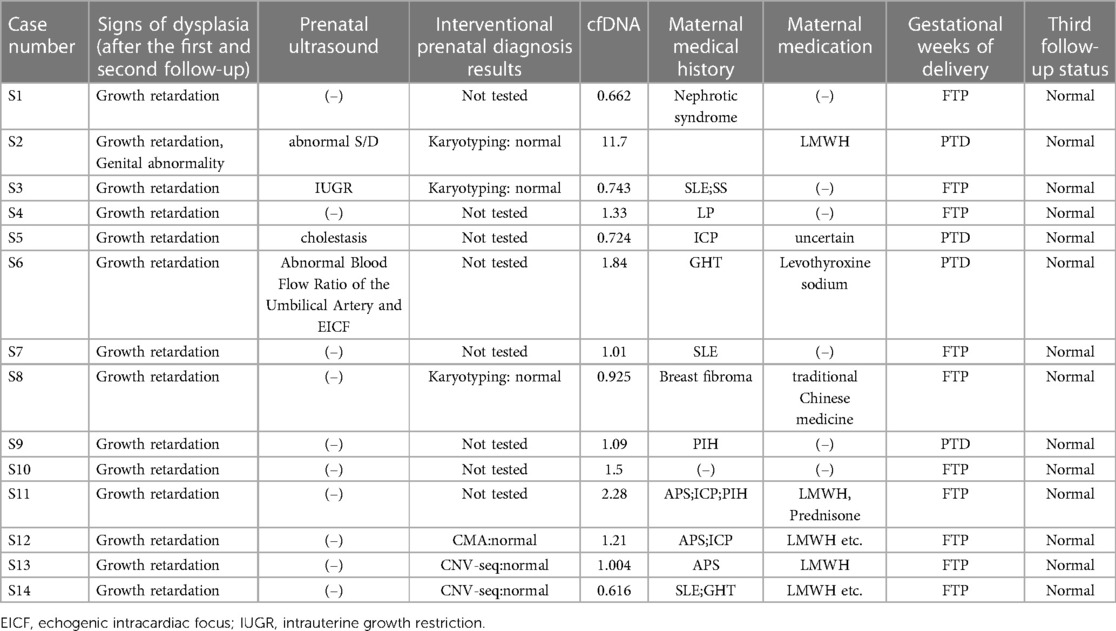 | Case number | Signs of dysplasia (after the first and second follow-up) | Prenatal ultrasound | Interventional prenatal diagnosis results | cfDNA | Maternal medical history | Maternal medication | Gestational weeks of delivery | Third follow-up status |
|---|---|---|---|---|---|---|---|---|
| S1 | Growth retardation | (–) | Not tested | 0.662 | Nephrotic syndrome | (–) | FTP | Normal |
| S2 | Growth retardation, Genital abnormality | abnormal S/D | Karyotyping: normal | 11.7 | | LMWH | PTD | Normal |
| S3 | Growth retardation | IUGR | Karyotyping: normal | 0.743 | SLE;SS | (–) | FTP | Normal |
| S4 | Growth retardation | (–) | Not tested | 1.33 | LP | (–) | FTP | Normal |
| S5 | Growth retardation | cholestasis | Not tested | 0.724 | ICP | uncertain | PTD | Normal |
| S6 | Growth retardation | Abnormal Blood Flow Ratio of the Umbilical Artery and EICF | Not tested | 1.84 | GHT | Levothyroxine sodium | PTD | Normal |
| S7 | Growth retardation | (–) | Not tested | 1.01 | SLE | (–) | FTP | Normal |
| S8 | Growth retardation | (–) | Karyotyping: normal | 0.925 | Breast fibroma | traditional Chinese medicine | FTP | Normal |
| S9 | Growth retardation | (–) | Not tested | 1.09 | PIH | (–) | PTD | Normal |
| S10 | Growth retardation | (–) | Not tested | 1.5 | (–) | (–) | FTP | Normal |
| S11 | Growth retardation | (–) | Not tested | 2.28 | APS;ICP;PIH | LMWH, Prednisone | FTP | Normal |
| S12 | Growth retardation | (–) | CMA:normal | 1.21 | APS;ICP | LMWH etc. | FTP | Normal |
| S13 | Growth retardation | (–) | CNV-seq:normal | 1.004 | APS | LMWH | FTP | Normal |
| S14 | Growth retardation | (–) | CNV-seq:normal | 0.616 | SLE;GHT | LMWH etc. | FTP | Normal |

EICF, echogenic intracardiac focus; IUGR, intrauterine growth restriction.